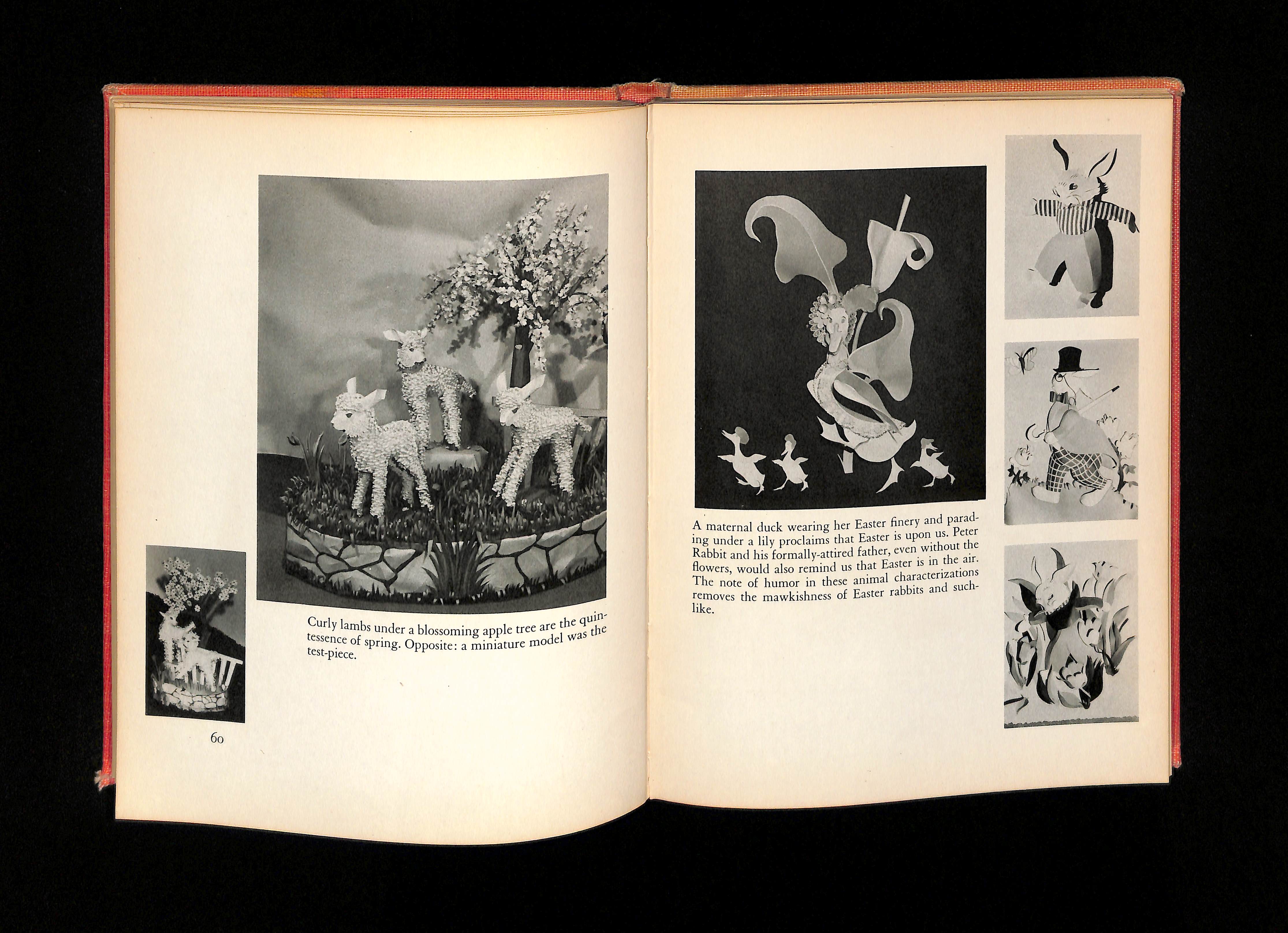 Curly lambs under a blossoming apple tree are the quintessence of spring. Opposite: a miniature model was the test-piece.

60

A maternal duck wearing her Easter finery and parading under a lily proclaims that Easter is upon us. Peter Rabbit and his formally-attired father, even without the flowers, would also remind us that Easter is in the air. The note of humor in these animal characterizations removes the mawkishness of Easter rabbits and suchlike.